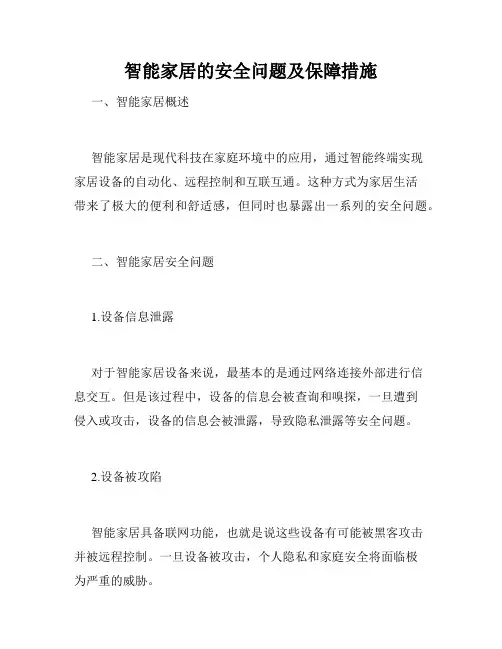 智能家居的安全问题及保障措施

一、智能家居概述

智能家居是现代科技在家庭环境中的应用，通过智能终端实现家居设备的自动化、远程控制和互联互通。这种方式为家居生活带来了极大的便利和舒适感，但同时也暴露出一系列的安全问题。

二、智能家居安全问题

1.设备信息泄露

对于智能家居设备来说，最基本的是通过网络连接外部进行信息交互。但是该过程中，设备的信息会被查询和嗅探，一旦遭到侵入或攻击，设备的信息会被泄露，导致隐私泄露等安全问题。

2.设备被攻陷

智能家居具备联网功能，也就是说这些设备有可能被黑客攻击并被远程控制。一旦设备被攻击，个人隐私和家庭安全将面临极为严重的威胁。